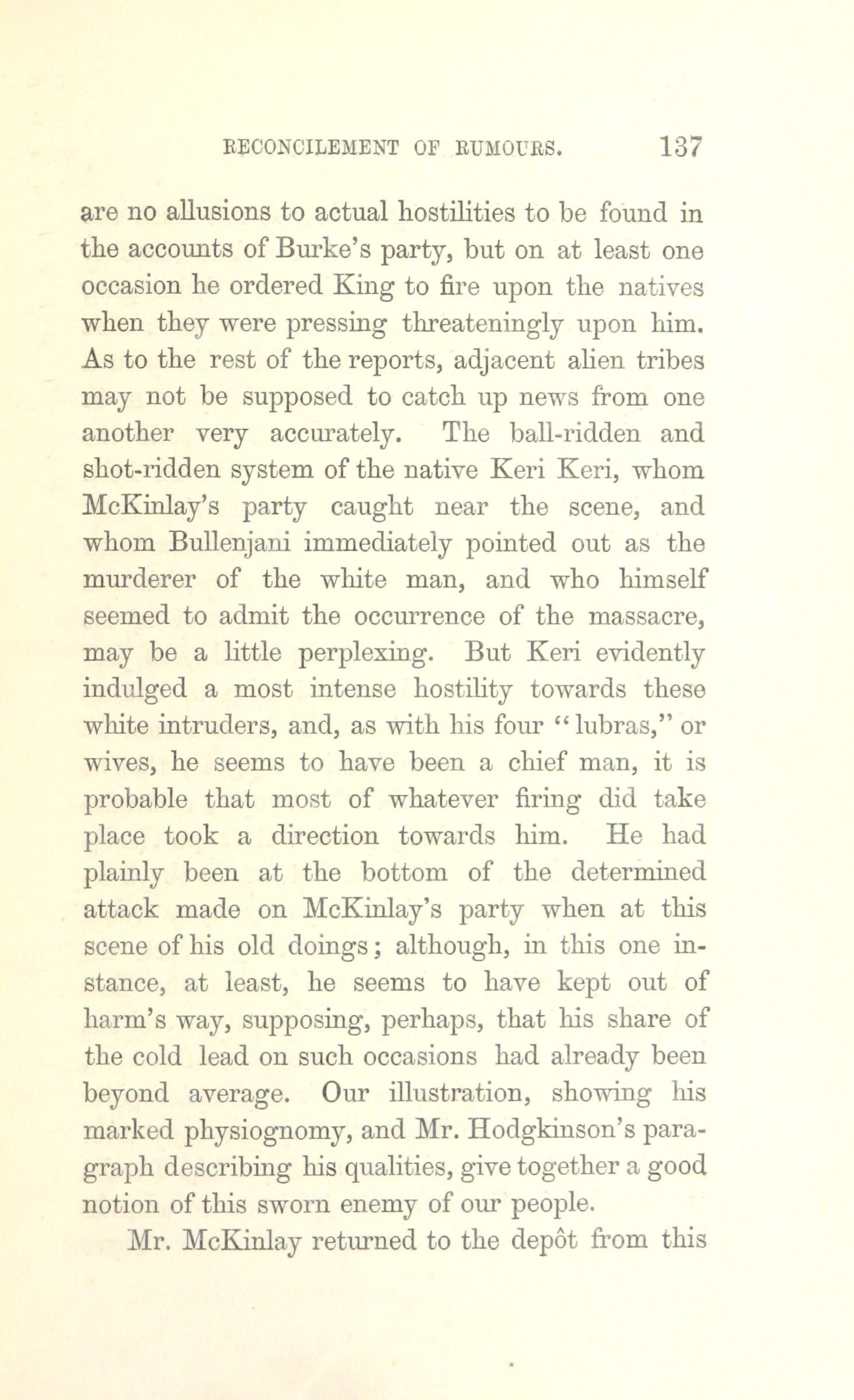 RECONCILEMENT OF RUMOURS. 137

are no allusions to actual hostilities to be found in the accounts of Burke's party, but on at least one occasion he ordered King to fire upon the natives when they were pressing threateningly upon him. As to the rest of the reports, adjacent alien tribes may not be supposed to catch up news from one another very accurately. The ball-ridden and shot-ridden system of the native Keri Keri, whom McKinlay's party caught near the scene, and whom Bullenjani immediately pointed out as the murderer of the white man, and who himself seemed to admit the occurrence of the massacre, may be a little perplexing. But Keri evidently indulged a most intense hostility towards these white intruders, and, as with his four "lubras," or wives, he seems to have been a chief man, it is probable that most of whatever firing did take place took a direction towards him. He had plainly been at the bottom of the determined attack made on McKinlay's party when at this scene of his old doings; although, in this one instance, at least, he seems to have kept out of harm's way, supposing, perhaps, that his share of the cold lead on such occasions had already been beyond average. Our illustration, showing his marked physiognomy, and Mr. Hodgkinson's paragraph describing his qualities, give together a good notion of this sworn enemy of our people.

Mr. McKinlay returned to the depôt from this